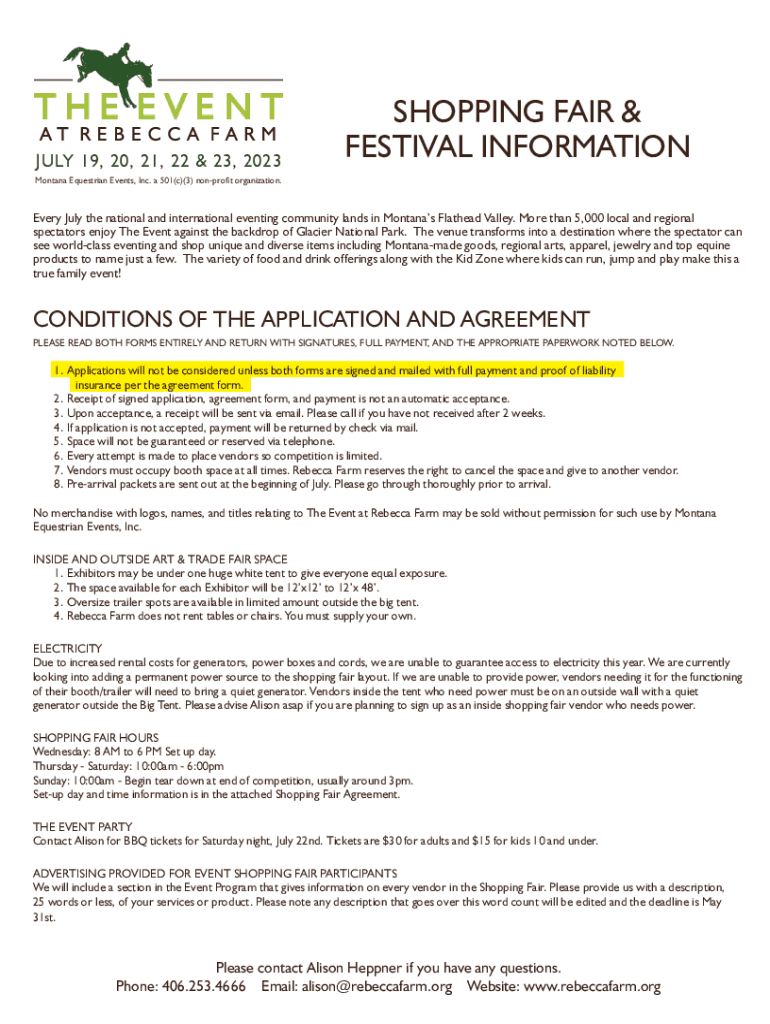 THE EVENT
AT REBECCA FARM
JULY 19, 20, 21, 22 & 23, 2023
Montana Equestrian Events, Inc. a 501(c)(3) non-profit organization.

SHOPPING FAIR & FESTIVAL INFORMATION

Every July the national and international eventing community lands in Montana's Flathead Valley. More than 5,000 local and regional spectators enjoy The Event against the backdrop of Glacier National Park. The venue transforms into a destination where the spectator can see world-class eventing and shop unique and diverse items including Montana-made goods, regional arts, apparel, jewelry and top equine products to name just a few. The variety of food and drink offerings along with the Kid Zone where kids can run, jump and play make this a true family event!

CONDITIONS OF THE APPLICATION AND AGREEMENT
PLEASE READ BOTH FORMS ENTIRELY AND RETURN WITH SIGNATURES, FULL PAYMENT, AND THE APPROPRIATE PAPERWORK NOTED BELOW.

1. Applications will not be considered unless both forms are signed and mailed with full payment and proof of liability insurance per the agreement form.
2. Receipt of signed application, agreement form, and payment is not an automatic acceptance.
3. Upon acceptance, a receipt will be sent via email. Please call if you have not received after 2 weeks.
4. If application is not accepted, payment will be returned by check via mail.
5. Space will not be guaranteed or reserved via telephone.
6. Every attempt is made to place vendors so competition is limited.
7. Vendors must occupy booth space at all times. Rebecca Farm reserves the right to cancel the space and give to another vendor.
8. Pre-arrival packets are sent out at the beginning of July. Please go through thoroughly prior to arrival.

No merchandise with logos, names, and titles relating to The Event at Rebecca Farm may be sold without permission for such use by Montana Equestrian Events, Inc.

INSIDE AND OUTSIDE ART & TRADE FAIR SPACE
1. Exhibitors may be under one huge white tent to give everyone equal exposure.
2. The space available for each Exhibitor will be 12'x12' to 12'x 48'.
3. Oversize trailer spots are available in limited amount outside the big tent.
4. Rebecca Farm does not rent tables or chairs. You must supply your own.

ELECTRICITY
Due to increased rental costs for generators, power boxes and cords, we are unable to guarantee access to electricity this year. We are currently looking into adding a permanent power source to the shopping fair layout. If we are unable to provide power, vendors needing it for the functioning of their booth/trailer will need to bring a quiet generator. Vendors inside the tent who need power must be on an outside wall with a quiet generator outside the Big Tent. Please advise Alison asap if you are planning to sign up as an inside shopping fair vendor who needs power.

SHOPPING FAIR HOURS
Wednesday: 8 AM to 6 PM Set up day.
Thursday - Saturday: 10:00am - 6:00pm
Sunday: 10:00am - Begin tear down at end of competition, usually around 3pm.
Set-up day and time information is in the attached Shopping Fair Agreement.

THE EVENT PARTY
Contact Alison for BBQ tickets for Saturday night, July 22nd. Tickets are $30 for adults and $15 for kids 10 and under.

ADVERTISING PROVIDED FOR EVENT SHOPPING FAIR PARTICIPANTS
We will include a section in the Event Program that gives information on every vendor in the Shopping Fair. Please provide us with a description, 25 words or less, of your services or product. Please note any description that goes over this word count will be edited and the deadline is May 31st.

Please contact Alison Heppner if you have any questions.
Phone: 406.253.4666 Email: alison@rebeccafarm.org Website: www.rebeccafarm.org